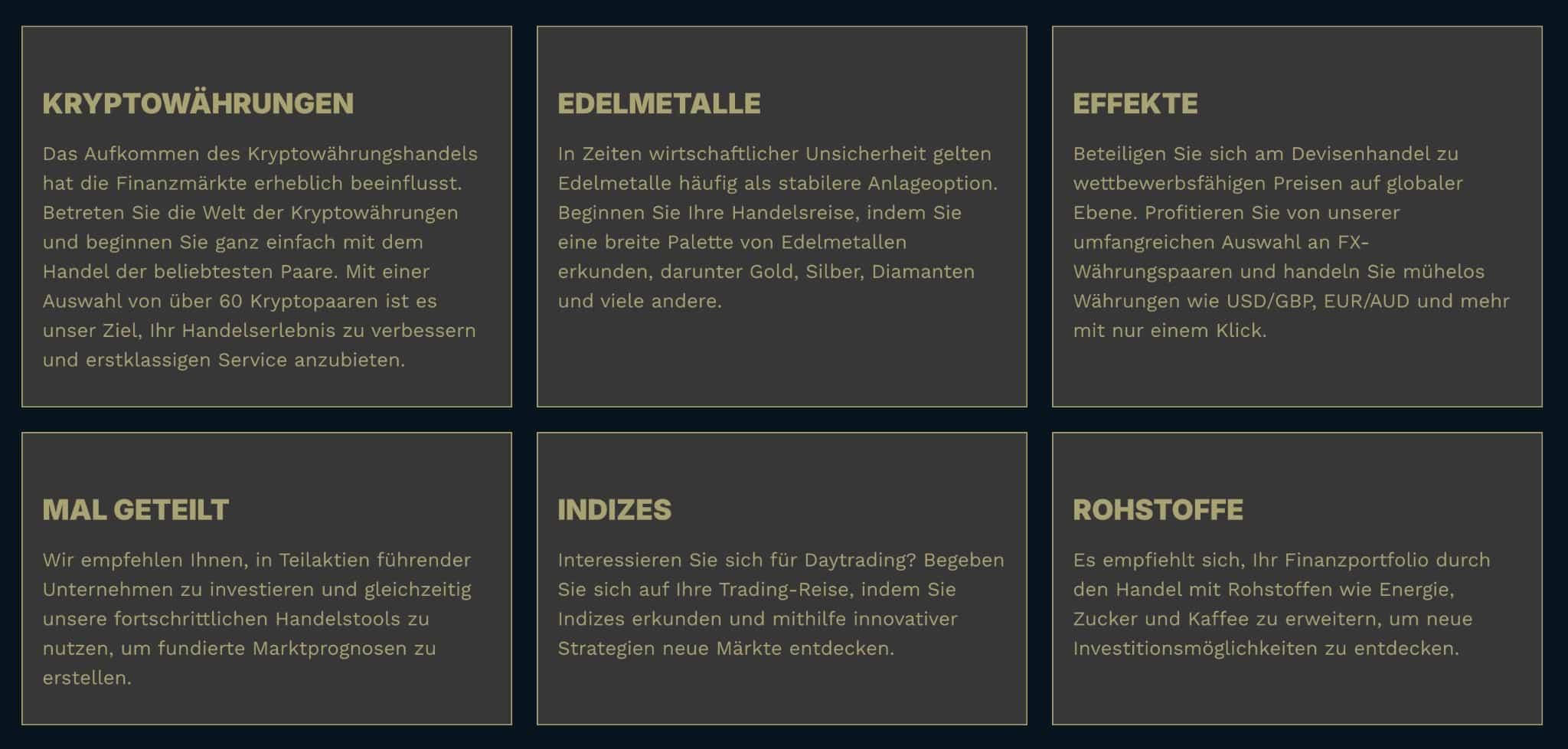 KRYPTOWÄHRUNGEN

Das Aufkommen des Kryptowährungshandels hat die Finanzmärkte erheblich beeinflusst. Betreten Sie die Welt der Kryptowährungen und beginnen Sie ganz einfach mit dem Handel der beliebtesten Paare. Mit einer Auswahl von über 60 Kryptopaaren ist es unser Ziel, Ihr Handelserlebnis zu verbessern und erstklassigen Service anzubieten.

EDELMETALLE

In Zeiten wirtschaftlicher Unsicherheit gelten Edelmetalle häufig als stabilere Anlageoption. Beginnen Sie Ihre Handelsreise, indem Sie eine breite Palette von Edelmetallen erkunden, darunter Gold, Silber, Diamanten und viele andere.

EFFEKTE

Beteiligen Sie sich am Devisenhandel zu wettbewerbsfähigen Preisen auf globaler Ebene. Profitieren Sie von unserer umfangreichen Auswahl an FX-Währungspaaren und handeln Sie mühelos Währungen wie USD/GBP, EUR/AUD und mehr mit nur einem Klick.

MAL GETEILT

Wir empfehlen Ihnen, in Teilaktien führender Unternehmen zu investieren und gleichzeitig unsere fortschrittlichen Handelstools zu nutzen, um fundierte Marktprognosen zu erstellen.

INDIZES

Interessieren Sie sich für Daytrading? Begeben Sie sich auf Ihre Trading-Reise, indem Sie Indizes erkunden und mithilfe innovativer Strategien neue Märkte entdecken.

ROHSTOFFE

Es empfiehlt sich, Ihr Finanzportfolio durch den Handel mit Rohstoffen wie Energie, Zucker und Kaffee zu erweitern, um neue Investitionsmöglichkeiten zu entdecken.